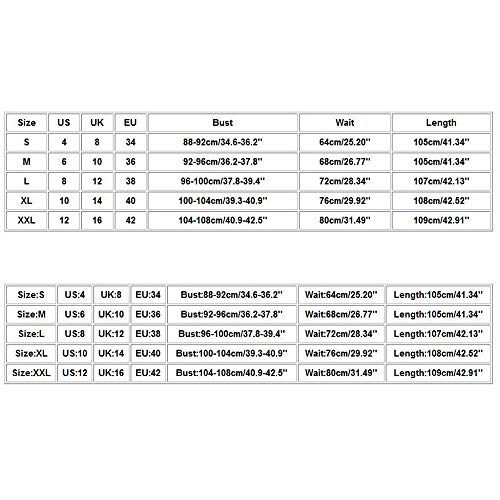 | Size | US | UK | EU | Bust | Wait | Length |
|---|---|---|---|---|---|---|
| S | 4 | 8 | 34 | 88-92cm/34.6-36.2'' | 64cm/25.20'' | 105cm/41.34'' |
| M | 6 | 10 | 36 | 92-96cm/36.2-37.8'' | 68cm/26.77'' | 105cm/41.34'' |
| L | 8 | 12 | 38 | 96-100cm/37.8-39.4'' | 72cm/28.34'' | 107cm/42.13'' |
| XL | 10 | 14 | 40 | 100-104cm/39.3-40.9'' | 76cm/29.92'' | 108cm/42.52'' |
| XXL | 12 | 16 | 42 | 104-108cm/40.9-42.5'' | 80cm/31.49'' | 109cm/42.91'' |

| Size:S | US:4 | UK:8 | EU:34 | Bust:88-92cm/34.6-36.2'' | Wait:64cm/25.20'' | Length:105cm/41.34'' |
|---|---|---|---|---|---|---|
| Size:M | US:6 | UK:10 | EU:36 | Bust:92-96cm/36.2-37.8'' | Wait:68cm/26.77'' | Length:105cm/41.34'' |
| Size:L | US:8 | UK:12 | EU:38 | Bust:96-100cm/37.8-39.4'' | Wait:72cm/28.34'' | Length:107cm/42.13'' |
| Size:XL | US:10 | UK:14 | EU:40 | Bust:100-104cm/39.3-40.9'' | Wait:76cm/29.92'' | Length:108cm/42.52'' |
| Size:XXL | US:12 | UK:16 | EU:42 | Bust:104-108cm/40.9-42.5'' | Wait:80cm/31.49'' | Length:109cm/42.91'' |